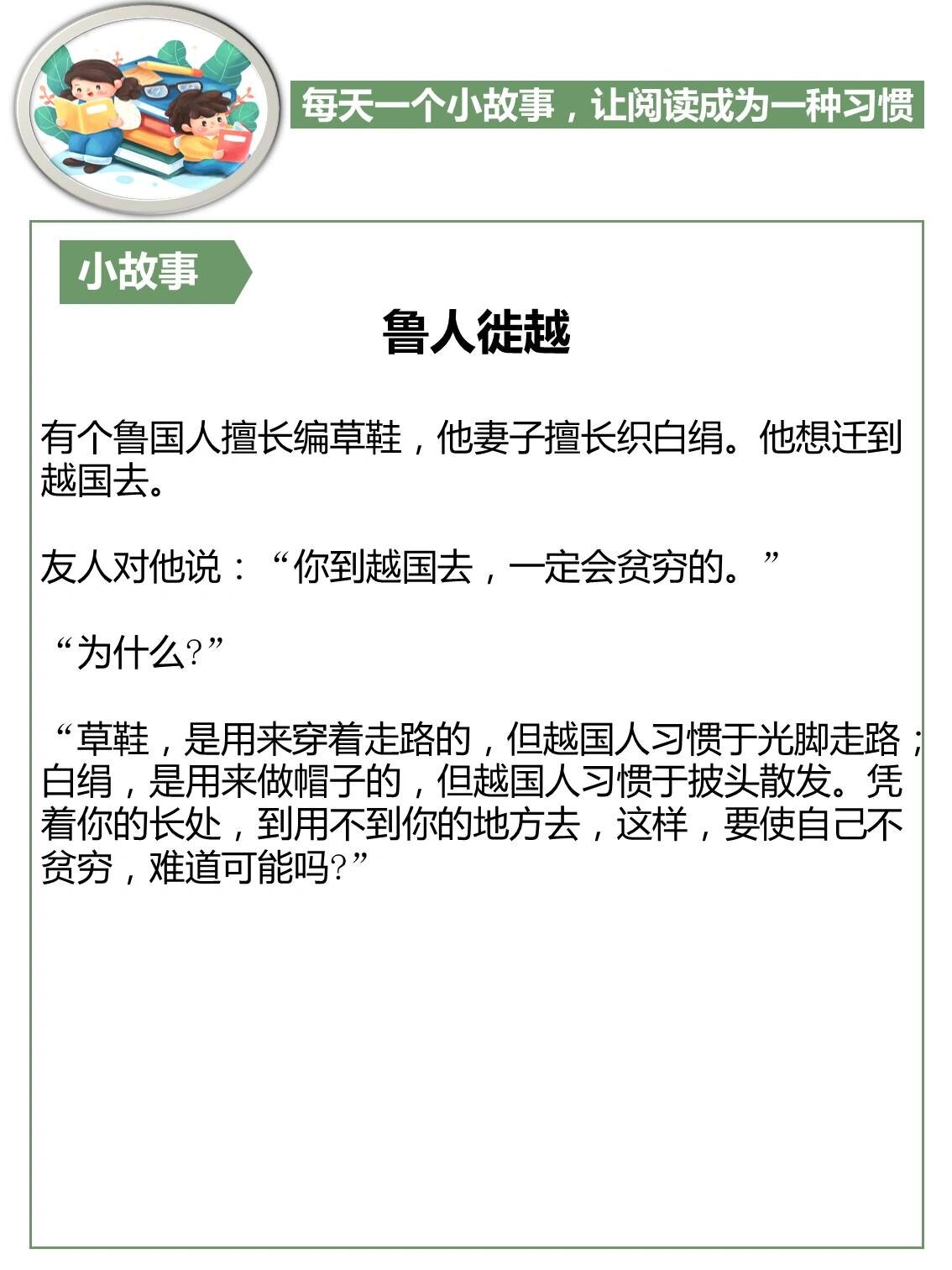 每天一个小故事，让阅读成为一种习惯

小故事

鲁人徙越

有个鲁国人擅长编草鞋，他妻子擅长织白绢。他想迁到越国去。

友人对他说：“你到越国去，一定会贫穷的。”

“为什么?”

“草鞋，是用来穿着走路的，但越国人习惯于光脚走路；白绢，是用来做帽子的，但越国人习惯于披头散发。凭着你的长处，到用不到你的地方去，这样，要使自己不贫穷，难道可能吗?”